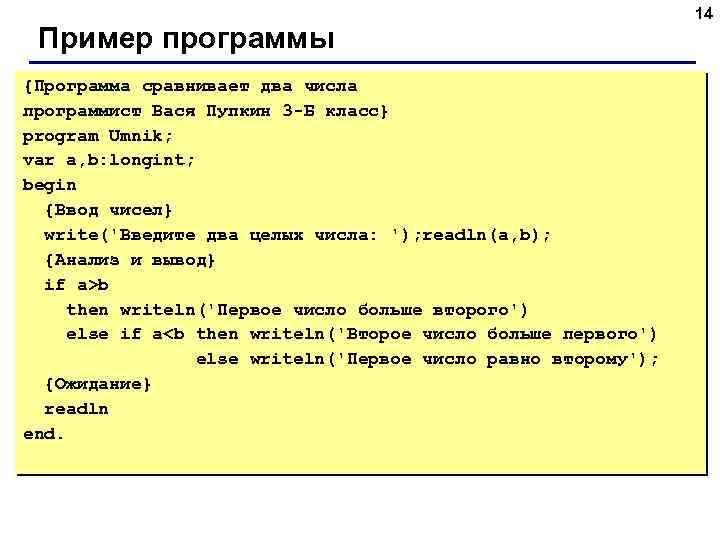 14

Пример программы

{Программа сравнивает два числа
программист Вася Пупкин 3-Б класс}
program Umnik;
var a,b:longint;
begin
{Ввод чисел}
write('Введите два целых числа: ');readln(a,b);
{Анализ и вывод}
if a>b
then writeln('Первое число больше второго')
else if a<b then writeln('Второе число больше первого')
else writeln('Первое число равно второму');
{Ожидание}
readln
end.